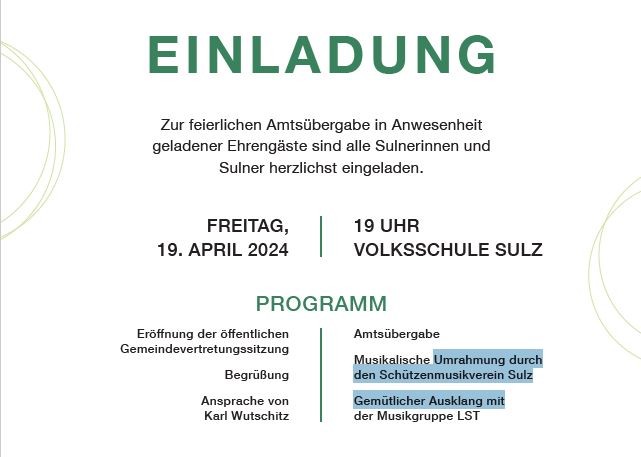 EINLADUNG

Zur feierlichen Amtsübergabe in Anwesenheit geladener Ehrengäste sind alle Sulnerinnen und Sulner herzlichst eingeladen.

FREITAG,
19. APRIL 2024

19 UHR
VOLKSSCHULE SULZ

PROGRAMM

Eröffnung der öffentlichen Gemeindevertretungssitzung

Begrüßung

Ansprache von Karl Wutschitz

Amtsübergabe

Musikalische Umrahmung durch den Schützenmusikverein Sulz

Gemütlicher Ausklang mit der Musikgruppe LST